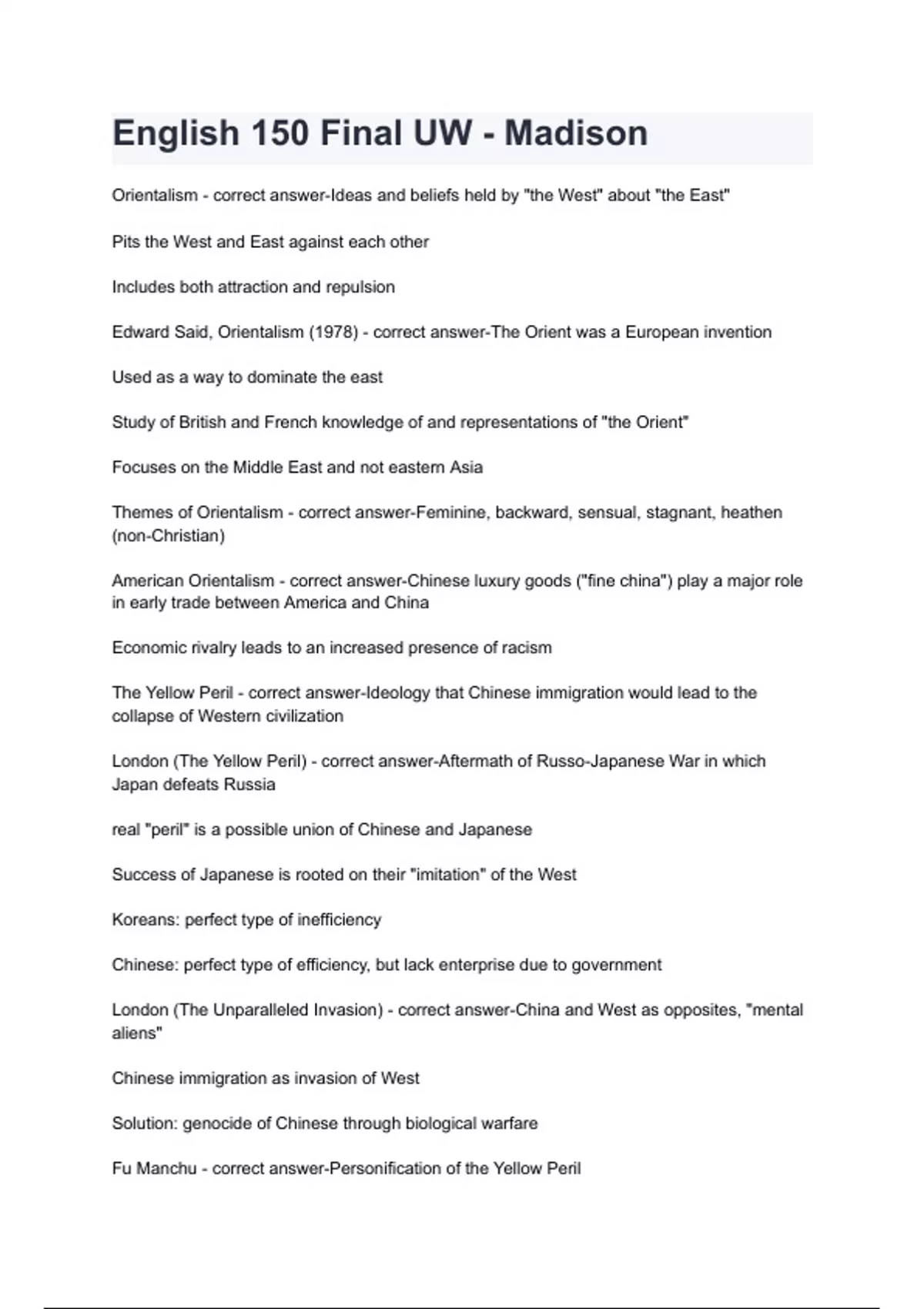 English 150 Final UW - Madison

Orientalism - correct answer-Ideas and beliefs held by "the West" about "the East"

Pits the West and East against each other

Includes both attraction and repulsion

Edward Said, Orientalism (1978) - correct answer-The Orient was a European invention

Used as a way to dominate the east

Study of British and French knowledge of and representations of "the Orient"

Focuses on the Middle East and not eastern Asia

Themes of Orientalism - correct answer-Feminine, backward, sensual, stagnant, heathen (non-Christian)

American Orientalism - correct answer-Chinese luxury goods ("fine china") play a major role in early trade between America and China

Economic rivalry leads to an increased presence of racism

The Yellow Peril - correct answer-Ideology that Chinese immigration would lead to the collapse of Western civilization

London (The Yellow Peril) - correct answer-Aftermath of Russo-Japanese War in which Japan defeats Russia

real "peril" is a possible union of Chinese and Japanese

Success of Japanese is rooted on their "imitation" of the West

Koreans: perfect type of inefficiency

Chinese: perfect type of efficiency, but lack enterprise due to government

London (The Unparalleled Invasion) - correct answer-China and West as opposites, "mental aliens"

Chinese immigration as invasion of West

Solution: genocide of Chinese through biological warfare

Fu Manchu - correct answer-Personification of the Yellow Peril